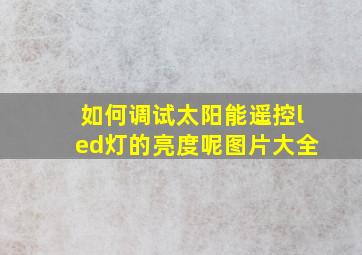 如何调试太阳能遥控led灯的亮度呢图片大全